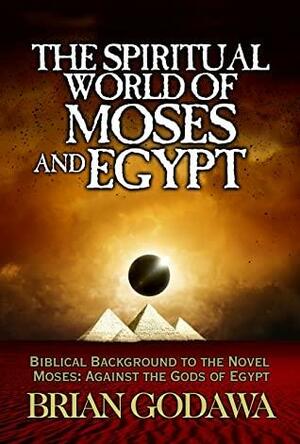 THE SPIRITUAL WORLD OF MOSES AND EGYPT

BIBLICAL BACKGROUND TO THE NOVEL MOSES: AGAINST THE GODS OF EGYPT

BRIAN GODAWA